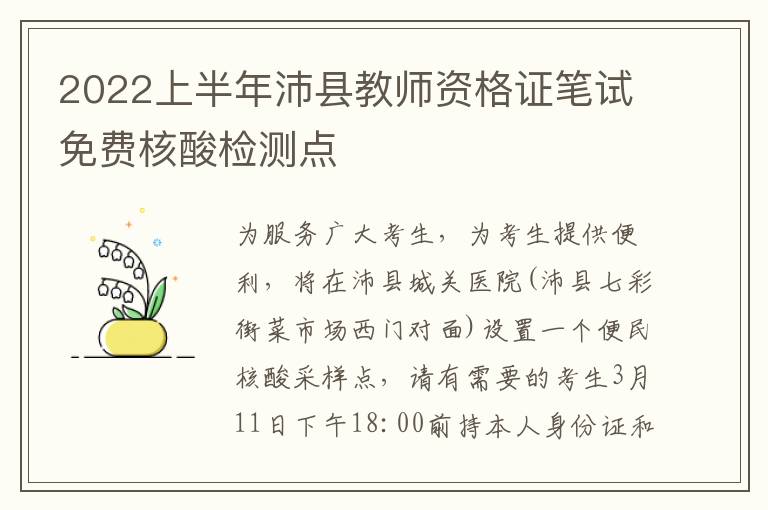 2022上半年沛县教师资格证笔试免费核酸检测点

为服务广大考生，为考生提供便利，将在沛县城关医院(沛县七彩街菜市场西门对面)设置一个便民核酸采样点，请有需要的考生3月11日下午18:00前持本人身份证和